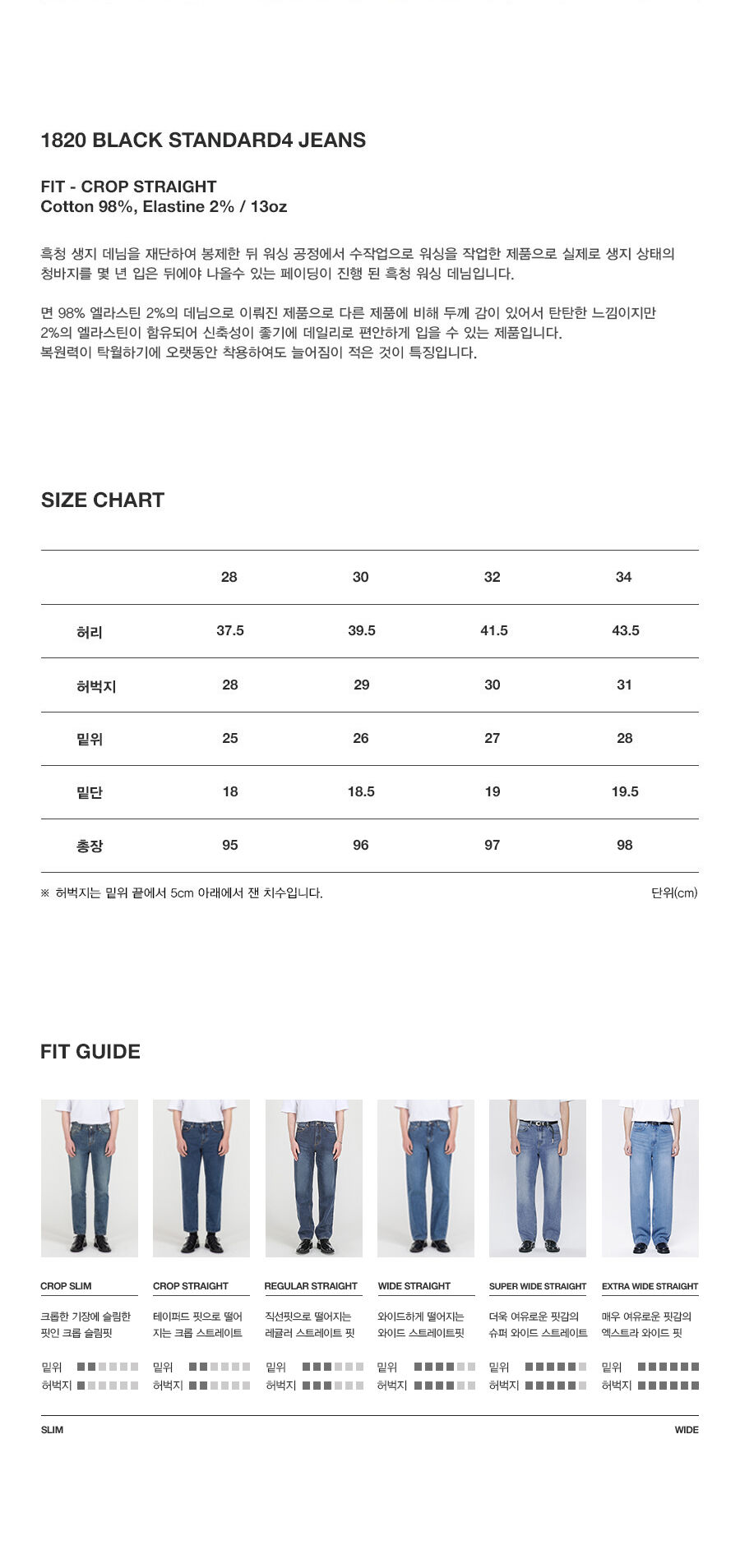 1820 BLACK STANDARD4 JEANS

FIT - CROP STRAIGHT
Cotton 98%, Elastine 2% / 13oz

흑청 생지 데님을 재단하여 봉제한 뒤 워싱 공정에서 수작업으로 워싱을 작업한 제품으로 실제로 생지 상태의 청바지를 몇 년 입은 뒤에야 나올수 있는 페이딩이 진행 된 흑청 워싱 데님입니다.

면 98% 엘라스틴 2%의 데님으로 이뤄진 제품으로 다른 제품에 비해 두께 감이 있어서 탄탄한 느낌이지만 2%의 엘라스틴이 함유되어 신축성이 좋기에 데일리로 편안하게 입을 수 있는 제품입니다.
복원력이 탁월하기에 오랫동안 착용하여도 늘어짐이 적은 것이 특징입니다.

SIZE CHART

|  | 28 | 30 | 32 | 34 |
|---|---|---|---|---|
| 허리 | 37.5 | 39.5 | 41.5 | 43.5 |
| 허벅지 | 28 | 29 | 30 | 31 |
| 밑위 | 25 | 26 | 27 | 28 |
| 밑단 | 18 | 18.5 | 19 | 19.5 |
| 총장 | 95 | 96 | 97 | 98 |

※ 허벅지는 밑위 끝에서 5cm 아래에서 잰 치수입니다.
단위(cm)

FIT GUIDE

CROP SLIM
크롭한 기장에 슬림한 핏인 크롭 슬림핏
밑위
허벅지

CROP STRAIGHT
테이퍼드 핏으로 떨어지는 크롭 스트레이트
밑위
허벅지

REGULAR STRAIGHT
직선핏으로 떨어지는 레귤러 스트레이트 핏
밑위
허벅지

WIDE STRAIGHT
와이드하게 떨어지는 와이드 스트레이트핏
밑위
허벅지

SUPER WIDE STRAIGHT
더욱 여유로운 핏감의 슈퍼 와이드 스트레이트
밑위
허벅지

EXTRA WIDE STRAIGHT
매우 여유로운 핏감의 엑스트라 와이드 핏
밑위
허벅지

SLIM
WIDE